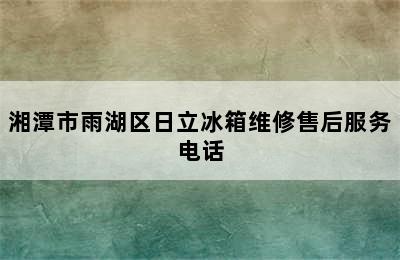 湘潭市雨湖区日立冰箱维修售后服务电话